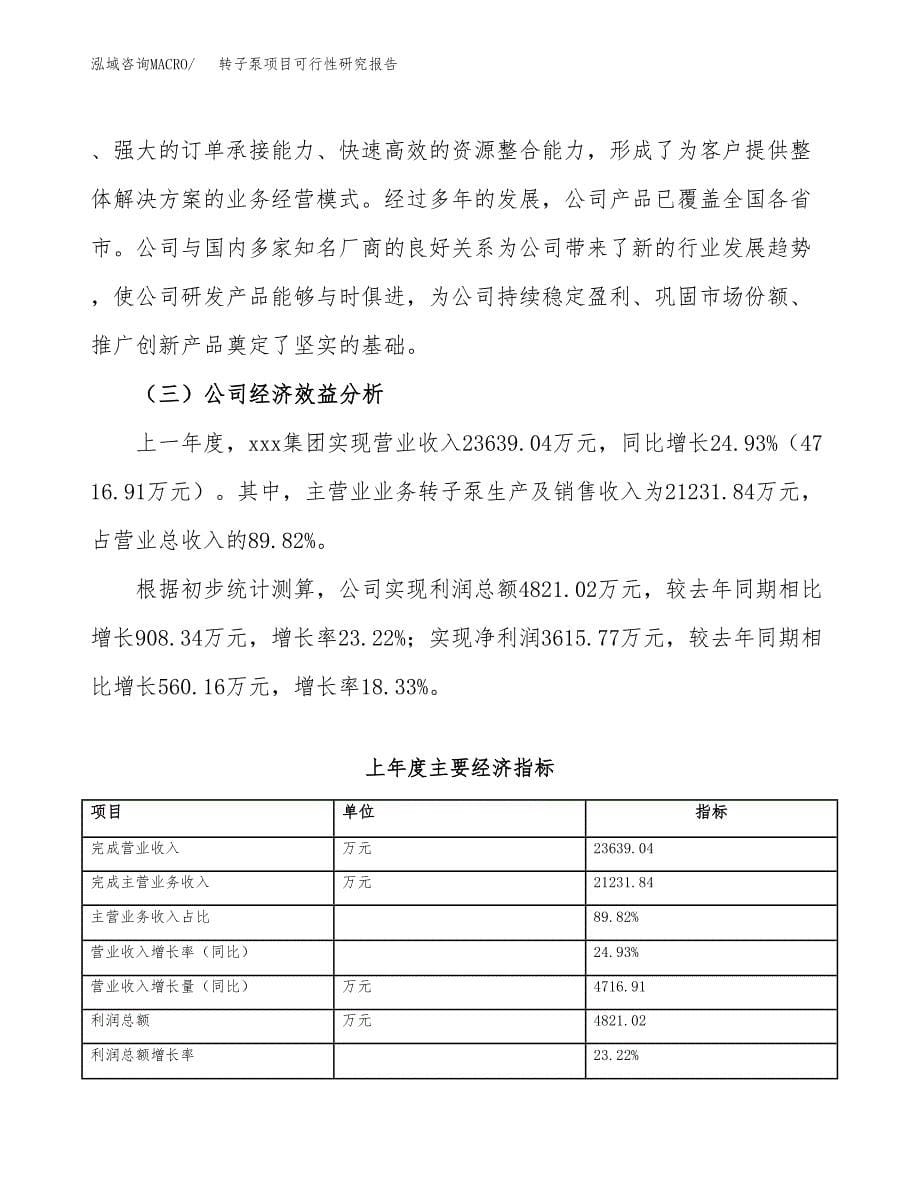 泓域咨询MACRO/　转子泵项目可行性研究报告

、强大的订单承接能力、快速高效的资源整合能力，形成了为客户提供整体解决方案的业务经营模式。经过多年的发展，公司产品已覆盖全国各省市。公司与国内多家知名厂商的良好关系为公司带来了新的行业发展趋势，使公司研发产品能够与时俱进，为公司持续稳定盈利、巩固市场份额、推广创新产品奠定了坚实的基础。

（三）公司经济效益分析

上一年度，xxx集团实现营业收入23639.04万元，同比增长24.93%（4716.91万元）。其中，主营业业务转子泵生产及销售收入为21231.84万元，占营业总收入的89.82%。

根据初步统计测算，公司实现利润总额4821.02万元，较去年同期相比增长908.34万元，增长率23.22%；实现净利润3615.77万元，较去年同期相比增长560.16万元，增长率18.33%。

上年度主要经济指标

| 项目 | 单位 | 指标 |
|---|---|---|
| 完成营业收入 | 万元 | 23639.04 |
| 完成主营业务收入 | 万元 | 21231.84 |
| 主营业务收入占比 | | 89.82% |
| 营业收入增长率（同比） | | 24.93% |
| 营业收入增长量（同比） | 万元 | 4716.91 |
| 利润总额 | 万元 | 4821.02 |
| 利润总额增长率 | | 23.22% |